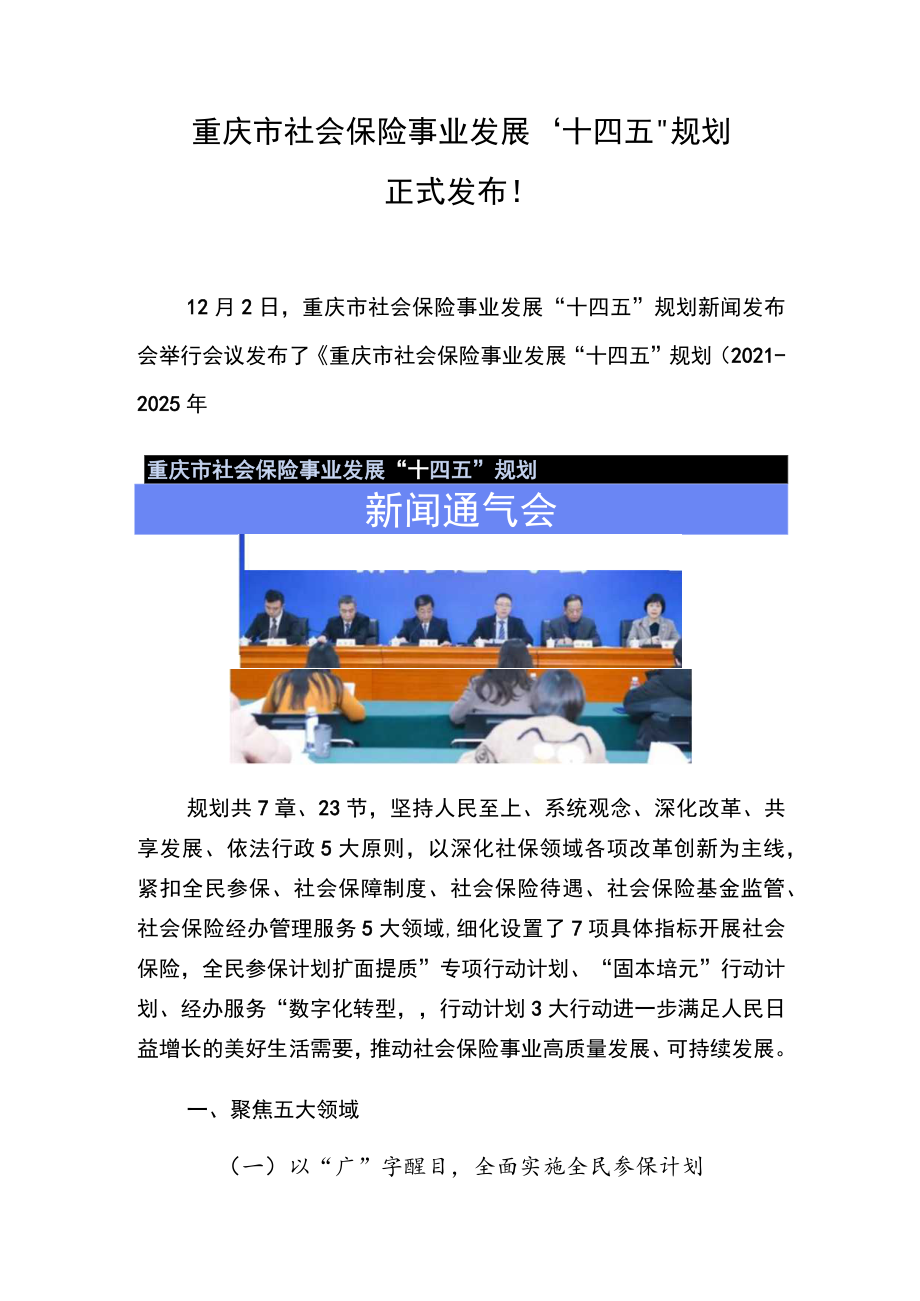 重庆市社会保险事业发展‘十四五"规划

正式发布!

12月2日，重庆市社会保险事业发展“十四五”规划新闻发布会举行会议发布了《重庆市社会保险事业发展“十四五”规划（2021-2025年

重庆市社会保险事业发展“十四五”规划

新闻通气会

规划共7章、23节，坚持人民至上、系统观念、深化改革、共享发展、依法行政5大原则，以深化社保领域各项改革创新为主线，紧扣全民参保、社会保障制度、社会保险待遇、社会保险基金监管、社会保险经办管理服务5大领域,细化设置了7项具体指标开展社会保险，全民参保计划扩面提质”专项行动计划、“固本培元”行动计划、经办服务“数字化转型，，行动计划3大行动进一步满足人民日益增长的美好生活需要，推动社会保险事业高质量发展、可持续发展。

一、聚焦五大领域

（一）以“广”字醒目，全面实施全民参保计划